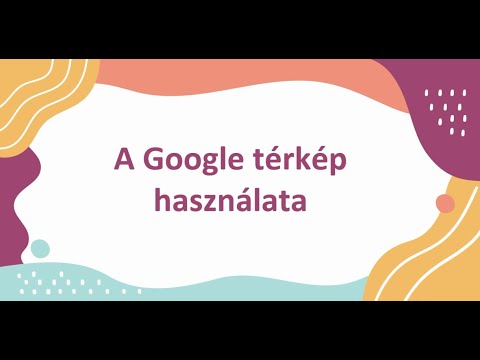 A Google térkép használata